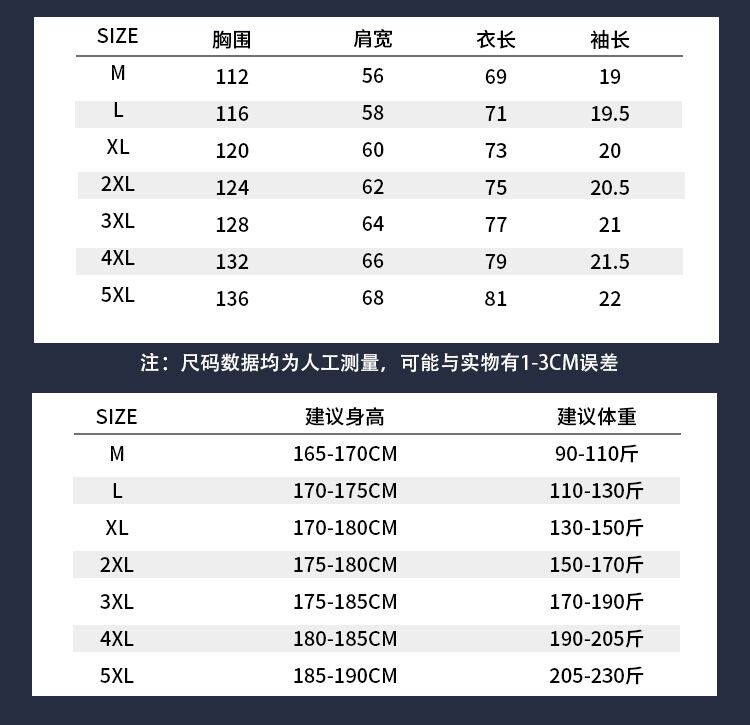 | SIZE | 胸围 | 肩宽 | 衣长 | 袖长 |
|---|---|---|---|---|
| M | 112 | 56 | 69 | 19 |
| L | 116 | 58 | 71 | 19.5 |
| XL | 120 | 60 | 73 | 20 |
| 2XL | 124 | 62 | 75 | 20.5 |
| 3XL | 128 | 64 | 77 | 21 |
| 4XL | 132 | 66 | 79 | 21.5 |
| 5XL | 136 | 68 | 81 | 22 |

注：尺码数据均为人工测量，可能与实物有1-3CM误差

| SIZE | 建议身高 | 建议体重 |
|---|---|---|
| M | 165-170CM | 90-110斤 |
| L | 170-175CM | 110-130斤 |
| XL | 170-180CM | 130-150斤 |
| 2XL | 175-180CM | 150-170斤 |
| 3XL | 175-185CM | 170-190斤 |
| 4XL | 180-185CM | 190-205斤 |
| 5XL | 185-190CM | 205-230斤 |